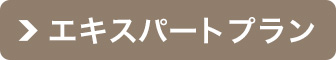 エキスパートプラン